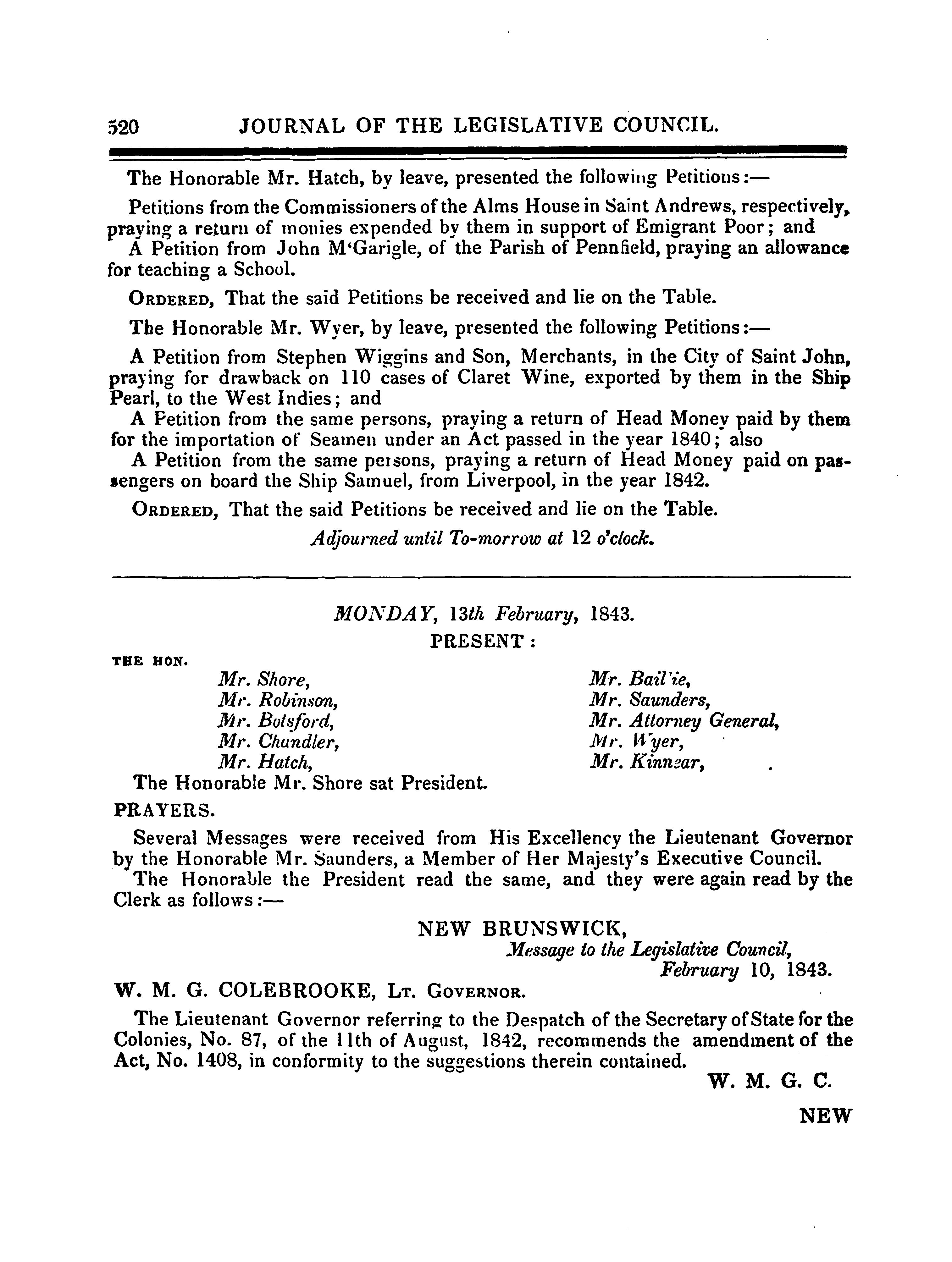 520 JOURNAL OF THE LEGISLATIVE COUNCIL.

The Honorable Mr. Hatch, by leave, presented the following Petitions:—

Petitions from the Commissioners of the Alms House in Saint Andrews, respectively, praying a return of monies expended by them in support of Emigrant Poor; and

A Petition from John M'Garigle, of the Parish of Pennfield, praying an allowance for teaching a School.

ORDERED, That the said Petitions be received and lie on the Table.

The Honorable Mr. Wyer, by leave, presented the following Petitions:—

A Petition from Stephen Wiggins and Son, Merchants, in the City of Saint John, praying for drawback on 110 cases of Claret Wine, exported by them in the Ship Pearl, to the West Indies; and

A Petition from the same persons, praying a return of Head Money paid by them for the importation of Seamen under an Act passed in the year 1840; also

A Petition from the same persons, praying a return of Head Money paid on passengers on board the Ship Samuel, from Liverpool, in the year 1842.

ORDERED, That the said Petitions be received and lie on the Table.

Adjourned until To-morrow at 12 o'clock.

MONDAY, 13th February, 1843.

PRESENT:

THE HON.

Mr. Shore,
Mr. Robinson,
Mr. Botsford,
Mr. Chandler,
Mr. Hatch,

Mr. Baillie,
Mr. Saunders,
Mr. Attorney General,
Mr. Wyer,
Mr. Kinnear,

The Honorable Mr. Shore sat President.

PRAYERS.

Several Messages were received from His Excellency the Lieutenant Governor by the Honorable Mr. Saunders, a Member of Her Majesty's Executive Council.

The Honorable the President read the same, and they were again read by the Clerk as follows:—

NEW BRUNSWICK,
Message to the Legislative Council,
February 10, 1843.

W. M. G. COLEBROOKE, LT. GOVERNOR.

The Lieutenant Governor referring to the Despatch of the Secretary of State for the Colonies, No. 87, of the 11th of August, 1842, recommends the amendment of the Act, No. 1408, in conformity to the suggestions therein contained.

W. M. G. C.

NEW